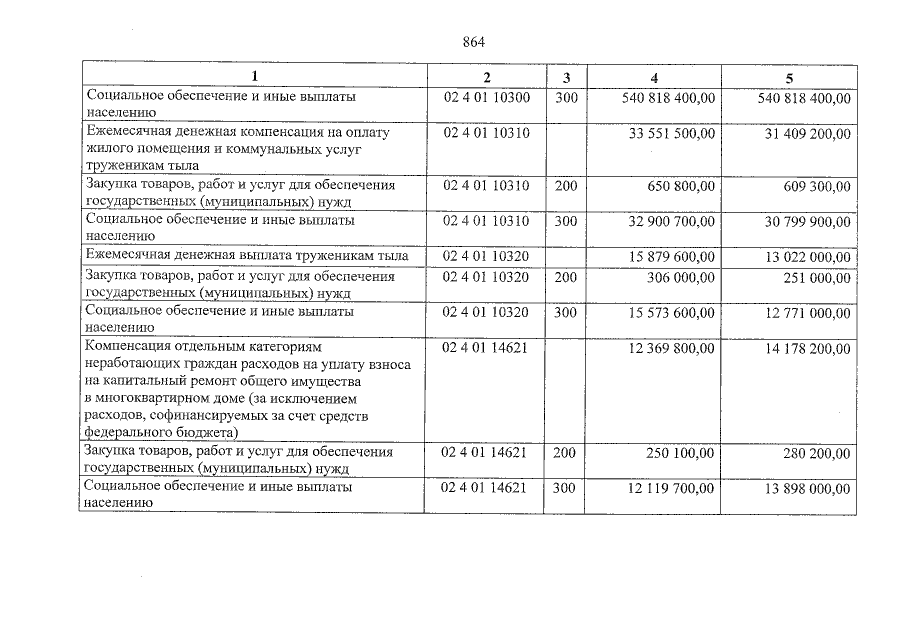 864

| 1 | 2 | 3 | 4 | 5 |
|---|---|---|---|---|
| Социальное обеспечение и иные выплаты населению | 02 4 01 10300 | 300 | 540 818 400,00 | 540 818 400,00 |
| Ежемесячная денежная компенсация на оплату жилого помещения и коммунальных услуг труженикам тыла | 02 4 01 10310 |  | 33 551 500,00 | 31 409 200,00 |
| Закупка товаров, работ и услуг для обеспечения государственных (муниципальных) нужд | 02 4 01 10310 | 200 | 650 800,00 | 609 300,00 |
| Социальное обеспечение и иные выплаты населению | 02 4 01 10310 | 300 | 32 900 700,00 | 30 799 900,00 |
| Ежемесячная денежная выплата труженикам тыла | 02 4 01 10320 |  | 15 879 600,00 | 13 022 000,00 |
| Закупка товаров, работ и услуг для обеспечения государственных (муниципальных) нужд | 02 4 01 10320 | 200 | 306 000,00 | 251 000,00 |
| Социальное обеспечение и иные выплаты населению | 02 4 01 10320 | 300 | 15 573 600,00 | 12 771 000,00 |
| Компенсация отдельным категориям неработающих граждан расходов на уплату взноса на капитальный ремонт общего имущества в многоквартирном доме (за исключением расходов, софинансируемых за счет средств федерального бюджета) | 02 4 01 14621 |  | 12 369 800,00 | 14 178 200,00 |
| Закупка товаров, работ и услуг для обеспечения государственных (муниципальных) нужд | 02 4 01 14621 | 200 | 250 100,00 | 280 200,00 |
| Социальное обеспечение и иные выплаты населению | 02 4 01 14621 | 300 | 12 119 700,00 | 13 898 000,00 |